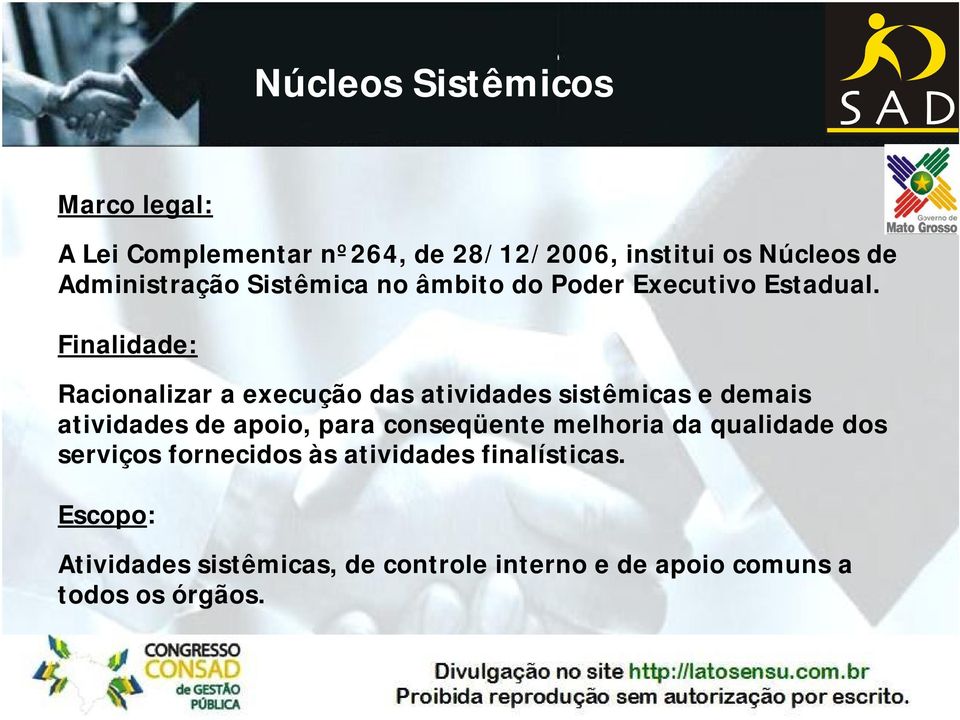 Núcleos Sistêmicos

SAD

Governo de Mato Grosso

Marco legal:

A Lei Complementar nº 264, de 28/12/2006, institui os Núcleos de Administração Sistêmica no âmbito do Poder Executivo Estadual.

Finalidade:

Racionalizar a execução das atividades sistêmicas e demais atividades de apoio, para conseqüente melhoria da qualidade dos serviços fornecidos às atividades finalísticas.

Escopo:

Atividades sistêmicas, de controle interno e de apoio comuns a todos os órgãos.

CONGRESSO CONSAD de GESTÃO PÚBLICA

Divulgação no site http://latosensu.com.br
Proibida reprodução sem autorização por escrito.